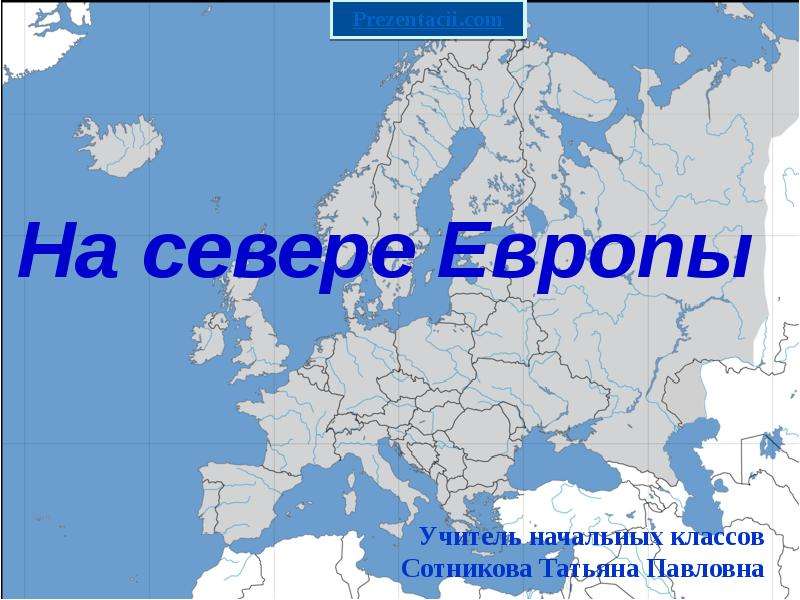 Prezentacii.com

На севере Европы

Учитель начальных классов
Сотникова Татьяна Павловна